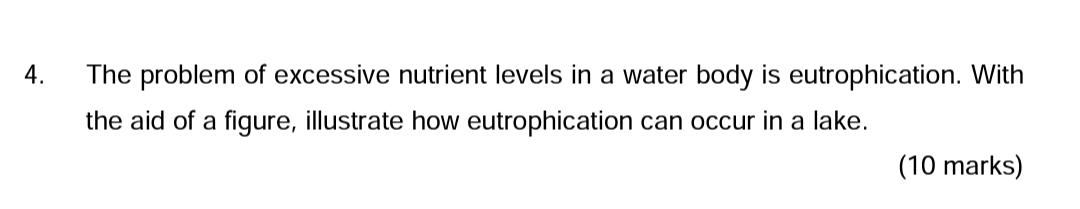 4. The problem of excessive nutrient levels in a water body is eutrophication. With the aid of a figure, illustrate how eutrophication can occur in a lake.

(10 marks)